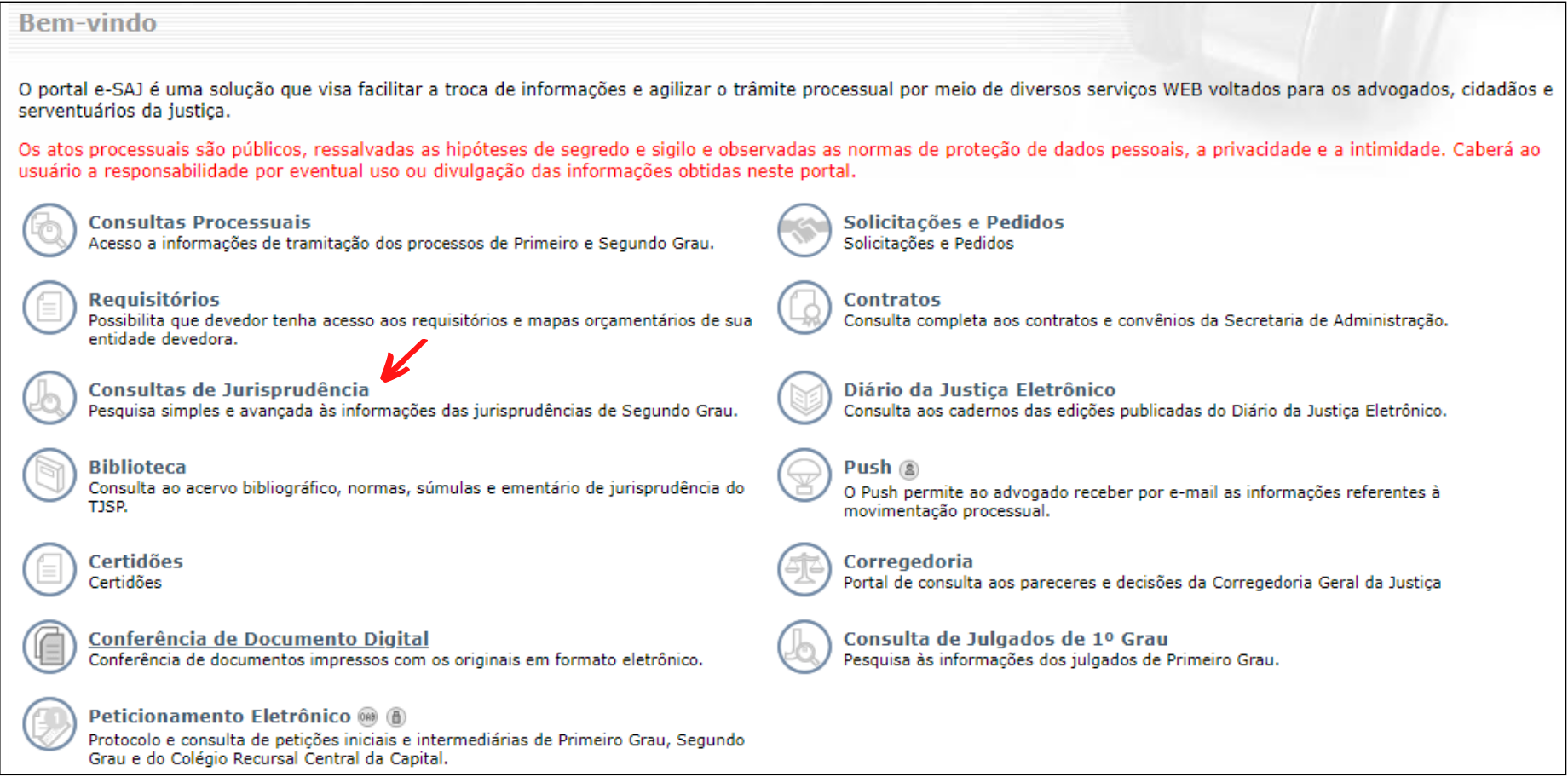 Bem-vindo

O portal e-SAJ é uma solução que visa facilitar a troca de informações e agilizar o trâmite processual por meio de diversos serviços WEB voltados para os advogados, cidadãos e serventuários da justiça.

Os atos processuais são públicos, ressalvadas as hipóteses de segredo e sigilo e observadas as normas de proteção de dados pessoais, a privacidade e a intimidade. Caberá ao usuário a responsabilidade por eventual uso ou divulgação das informações obtidas neste portal.

Consultas Processuais
Acesso a informações de tramitação dos processos de Primeiro e Segundo Grau.

Requisitórios
Possibilita que devedor tenha acesso aos requisitórios e mapas orçamentários de sua entidade devedora.

Consultas de Jurisprudência
Pesquisa simples e avançada às informações das jurisprudências de Segundo Grau.

Biblioteca
Consulta ao acervo bibliográfico, normas, súmulas e ementário de jurisprudência do TJSP.

Certidões
Certidões

Conferência de Documento Digital
Conferência de documentos impressos com os originais em formato eletrônico.

Peticionamento Eletrônico
Protocolo e consulta de petições iniciais e intermediárias de Primeiro Grau, Segundo Grau e do Colégio Recursal Central da Capital.

Solicitações e Pedidos
Solicitações e Pedidos

Contratos
Consulta completa aos contratos e convênios da Secretaria de Administração.

Diário da Justiça Eletrônico
Consulta aos cadernos das edições publicadas do Diário da Justiça Eletrônico.

Push
O Push permite ao advogado receber por e-mail as informações referentes à movimentação processual.

Corregedoria
Portal de consulta aos pareceres e decisões da Corregedoria Geral da Justiça

Consulta de Julgados de 1º Grau
Pesquisa às informações dos julgados de Primeiro Grau.